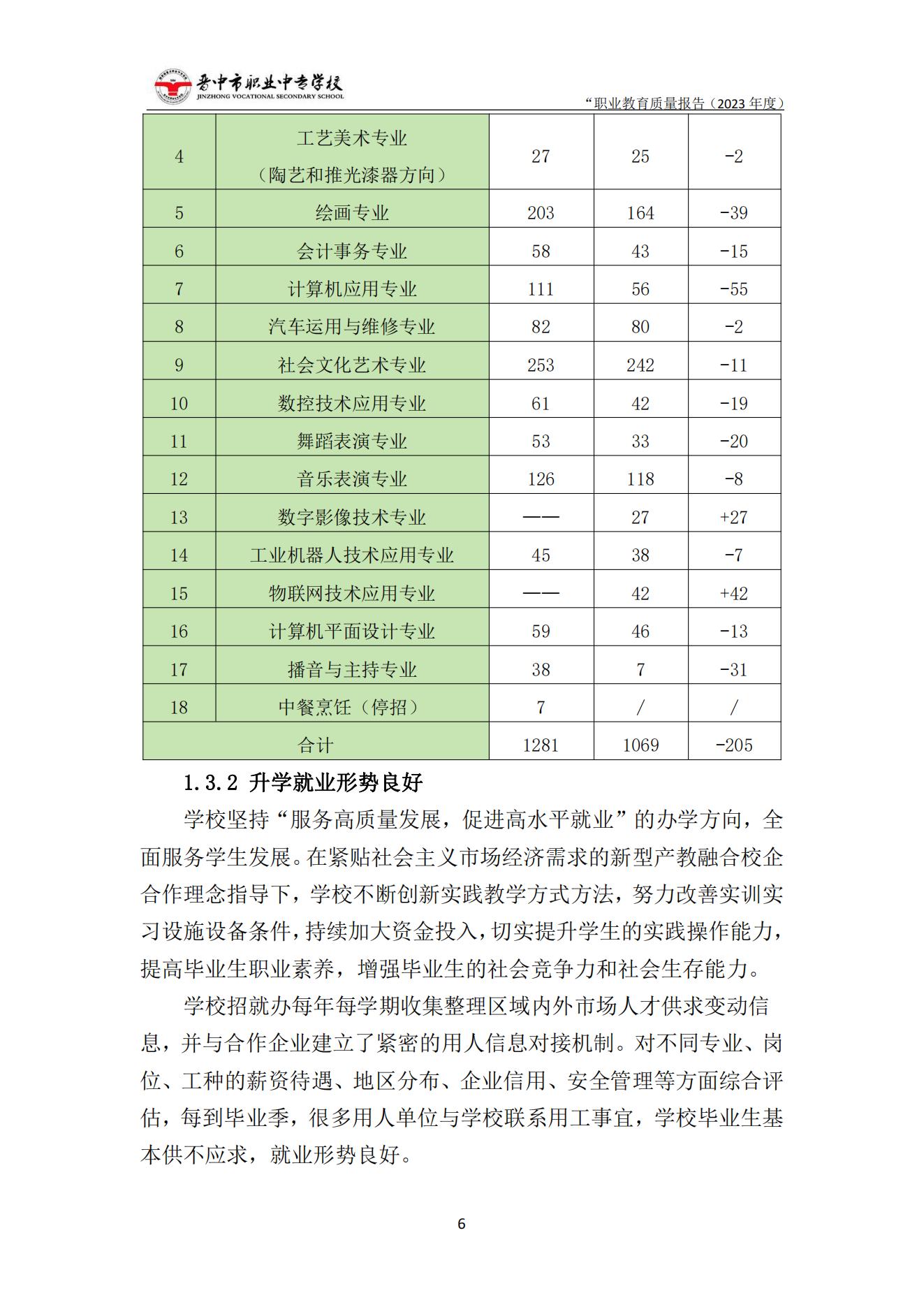 晋中市职业中专学校
JINZHONG VOCATIONAL SECONDARY SCHOOL

“职业教育质量报告（2023 年度）

| 4 | 工艺美术专业（陶艺和推光漆器方向） | 27 | 25 | -2 |
|---|---|---|---|---|
| 5 | 绘画专业 | 203 | 164 | -39 |
| 6 | 会计事务专业 | 58 | 43 | -15 |
| 7 | 计算机应用专业 | 111 | 56 | -55 |
| 8 | 汽车运用与维修专业 | 82 | 80 | -2 |
| 9 | 社会文化艺术专业 | 253 | 242 | -11 |
| 10 | 数控技术应用专业 | 61 | 42 | -19 |
| 11 | 舞蹈表演专业 | 53 | 33 | -20 |
| 12 | 音乐表演专业 | 126 | 118 | -8 |
| 13 | 数字影像技术专业 | —— | 27 | +27 |
| 14 | 工业机器人技术应用专业 | 45 | 38 | -7 |
| 15 | 物联网技术应用专业 | —— | 42 | +42 |
| 16 | 计算机平面设计专业 | 59 | 46 | -13 |
| 17 | 播音与主持专业 | 38 | 7 | -31 |
| 18 | 中餐烹饪（停招） | 7 | / | / |
| 合计 | | 1281 | 1069 | -205 |

1.3.2 升学就业形势良好

学校坚持“服务高质量发展，促进高水平就业”的办学方向，全面服务学生发展。在紧贴社会主义市场经济需求的新型产教融合校企合作理念指导下，学校不断创新实践教学方式方法，努力改善实训实习设施设备条件，持续加大资金投入，切实提升学生的实践操作能力，提高毕业生职业素养，增强毕业生的社会竞争力和社会生存能力。

学校招就办每年每学期收集整理区域内外市场人才供求变动信息，并与合作企业建立了紧密的用人信息对接机制。对不同专业、岗位、工种的薪资待遇、地区分布、企业信用、安全管理等方面综合评估，每到毕业季，很多用人单位与学校联系用工事宜，学校毕业生基本供不应求，就业形势良好。

6